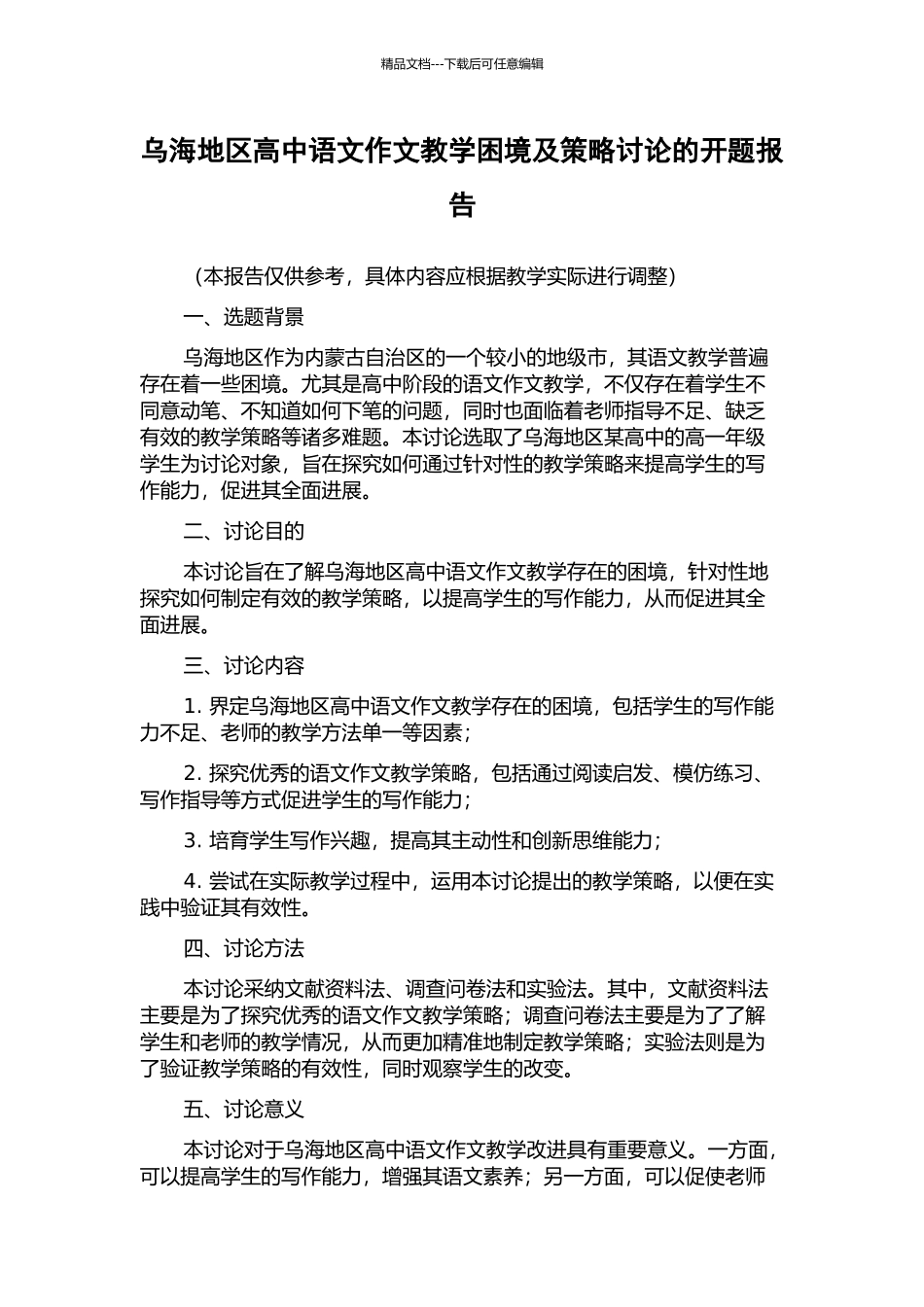 精品文档---下载后可任意编辑

乌海地区高中语文作文教学困境及策略讨论的开题报告

（本报告仅供参考，具体内容应根据教学实际进行调整）

一、选题背景

乌海地区作为内蒙古自治区的一个较小的地级市，其语文教学普遍存在着一些困境。尤其是高中阶段的语文作文教学，不仅存在着学生不同意动笔、不知道如何下笔的问题，同时也面临着老师指导不足、缺乏有效的教学策略等诸多难题。本讨论选取了乌海地区某高中的高一年级学生为讨论对象，旨在探究如何通过针对性的教学策略来提高学生的写作能力，促进其全面进展。

二、讨论目的

本讨论旨在了解乌海地区高中语文作文教学存在的困境，针对性地探究如何制定有效的教学策略，以提高学生的写作能力，从而促进其全面进展。

三、讨论内容

1. 界定乌海地区高中语文作文教学存在的困境，包括学生的写作能力不足、老师的教学方法单一等因素；

2. 探究优秀的语文作文教学策略，包括通过阅读启发、模仿练习、写作指导等方式促进学生的写作能力；

3. 培育学生写作兴趣，提高其主动性和创新思维能力；

4. 尝试在实际教学过程中，运用本讨论提出的教学策略，以便在实践中验证其有效性。

四、讨论方法

本讨论采纳文献资料法、调查问卷法和实验法。其中，文献资料法主要是为了探究优秀的语文作文教学策略；调查问卷法主要是为了了解学生和老师的教学情况，从而更加精准地制定教学策略；实验法则是为了验证教学策略的有效性，同时观察学生的改变。

五、讨论意义

本讨论对于乌海地区高中语文作文教学改进具有重要意义。一方面，可以提高学生的写作能力，增强其语文素养；另一方面，可以促使老师